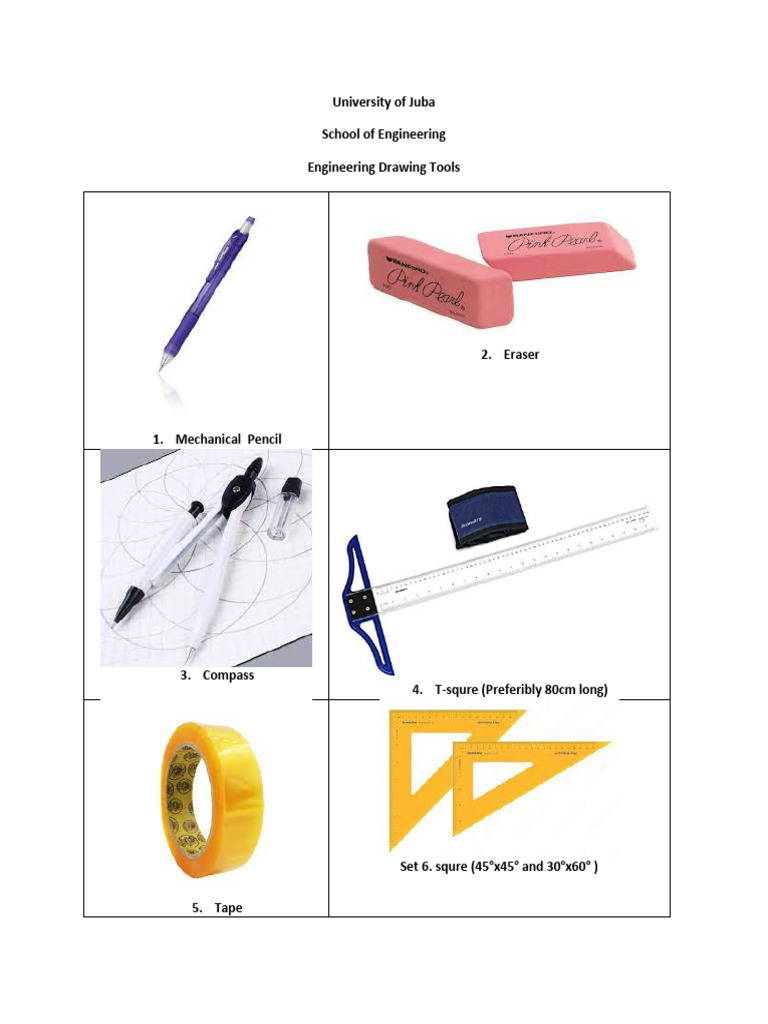 University of Juba

School of Engineering

Engineering Drawing Tools

| | |
|---|---|
| 1. Mechanical Pencil | SANFORD Pink Pearl SANFORD Pink Pearl 2. Eraser |
| 3. Compass | 4. T-squre (Preferibly 80cm long) |
| 5. Tape | Set 6. squre (45°x45° and 30°x60° ) |